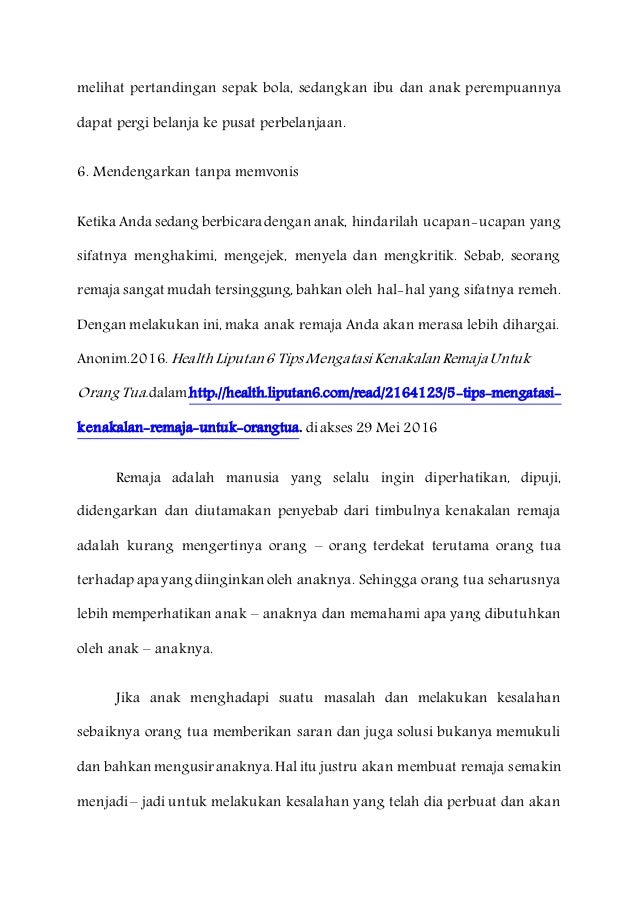 melihat pertandingan sepak bola, sedangkan ibu dan anak perempuannya dapat pergi belanja ke pusat perbelanjaan.

6. Mendengarkan tanpa memvonis

Ketika Anda sedang berbicara dengan anak, hindarilah ucapan-ucapan yang sifatnya menghakimi, mengejek, menyela dan mengkritik. Sebab, seorang remaja sangat mudah tersinggung, bahkan oleh hal-hal yang sifatnya remeh. Dengan melakukan ini, maka anak remaja Anda akan merasa lebih dihargai. Anonim.2016. Health Liputan 6 Tips Mengatasi Kenakalan Remaja Untuk Orang Tua.dalam http://health.liputan6.com/read/2164123/5-tips-mengatasi-kenakalan-remaja-untuk-orangtua. di akses 29 Mei 2016

Remaja adalah manusia yang selalu ingin diperhatikan, dipuji, didengarkan dan diutamakan penyebab dari timbulnya kenakalan remaja adalah kurang mengertinya orang – orang terdekat terutama orang tua terhadap apa yang diinginkan oleh anaknya. Sehingga orang tua seharusnya lebih memperhatikan anak – anaknya dan memahami apa yang dibutuhkan oleh anak – anaknya.

Jika anak menghadapi suatu masalah dan melakukan kesalahan sebaiknya orang tua memberikan saran dan juga solusi bukanya memukuli dan bahkan mengusir anaknya. Hal itu justru akan membuat remaja semakin menjadi – jadi untuk melakukan kesalahan yang telah dia perbuat dan akan